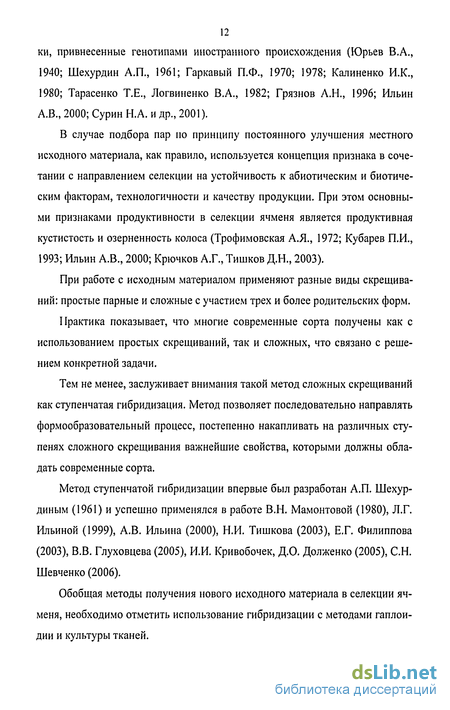 12

ки, привнесенные генотипами иностранного происхождения (Юрьев В.А., 1940; Шехурдин А.П., 1961; Гаркавый П.Ф., 1970; 1978; Калиненко И.К., 1980; Тарасенко Т.Е., Логвиненко В.А., 1982; Грязнов А.Н., 1996; Ильин А.В., 2000; Сурин Н.А. и др., 2001).

В случае подбора пар по принципу постоянного улучшения местного исходного материала, как правило, используется концепция признака в сочетании с направлением селекции на устойчивость к абиотическим и биотическим факторам, технологичности и качеству продукции. При этом основными признаками продуктивности в селекции ячменя является продуктивная кустистость и озерненность колоса (Трофимовская А.Я., 1972; Кубарев П.И., 1993; Ильин А.В., 2000; Крючков А.Г., Тишков Д.Н., 2003).

При работе с исходным материалом применяют разные виды скрещиваний: простые парные и сложные с участием трех и более родительских форм.

Практика показывает, что многие современные сорта получены как с использованием простых скрещиваний, так и сложных, что связано с решением конкретной задачи.

Тем не менее, заслуживает внимания такой метод сложных скрещиваний как ступенчатая гибридизация. Метод позволяет последовательно направлять формообразовательный процесс, постепенно накапливать на различных ступенях сложного скрещивания важнейшие свойства, которыми должны обладать современные сорта.

Метод ступенчатой гибридизации впервые был разработан А.П. Шехурдиным (1961) и успешно применялся в работе В.Н. Мамонтовой (1980), Л.Г. Ильиной (1999), А.В. Ильина (2000), Н.И. Тишкова (2003), Е.Г. Филиппова (2003), В.В. Глуховцева (2005), И.И. Кривобочек, Д.О. Долженко (2005), С.Н. Шевченко (2006).

Обобщая методы получения нового исходного материала в селекции ячменя, необходимо отметить использование гибридизации с методами гаплоидии и культуры тканей.

dsLib.net
библиотека диссертаций